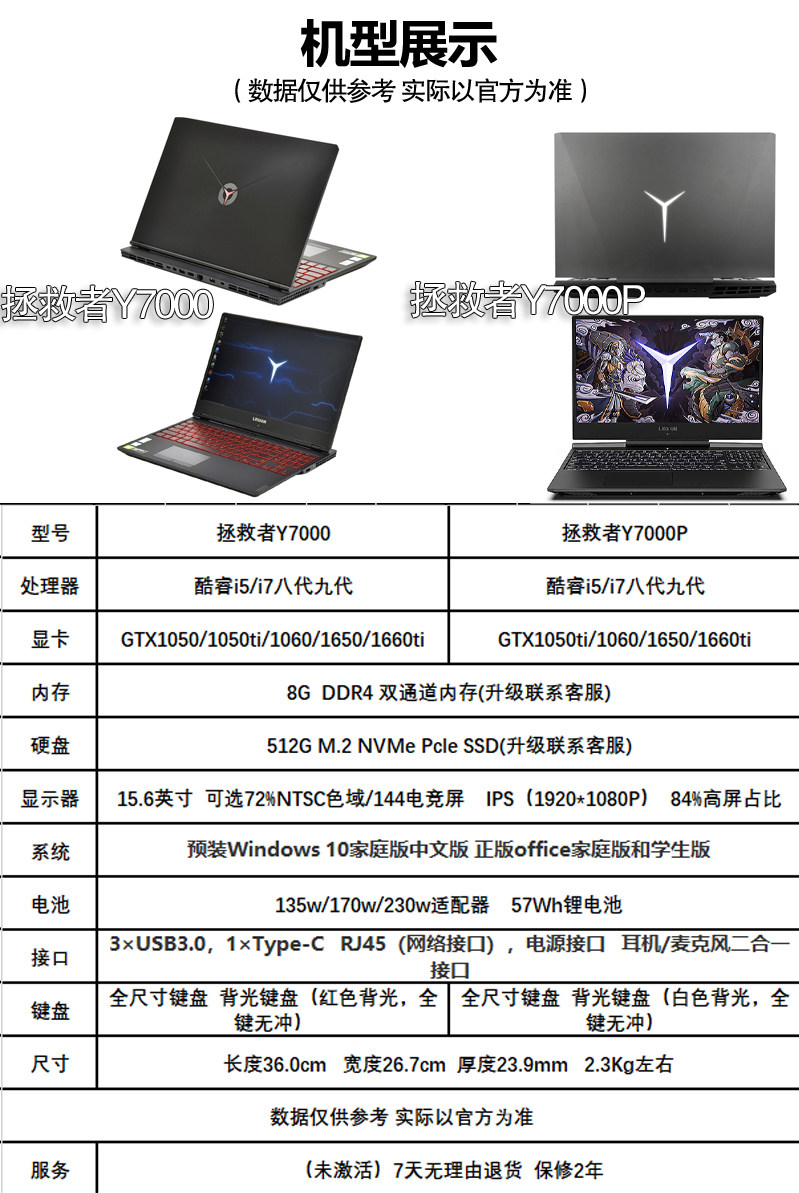 机型展示
（数据仅供参考 实际以官方为准）

拯救者Y7000

拯救者Y7000P

| 型号 | 拯救者Y7000 | 拯救者Y7000P |
|---|---|---|
| 处理器 | 酷睿i5/i7八代九代 | 酷睿i5/i7八代九代 |
| 显卡 | GTX1050/1050ti/1060/1650/1660ti | GTX1050ti/1060/1650/1660ti |
| 内存 | 8G DDR4 双通道内存(升级联系客服) | |
| 硬盘 | 512G M.2 NVMe Pcle SSD(升级联系客服) | |
| 显示器 | 15.6英寸 可选72%NTSC色域/144电竞屏 IPS（1920*1080P） 84%高屏占比 | |
| 系统 | 预装Windows 10家庭版中文版 正版office家庭版和学生版 | |
| 电池 | 135w/170w/230w适配器 57Wh锂电池 | |
| 接口 | 3×USB3.0，1×Type-C RJ45（网络接口），电源接口 耳机/麦克风二合一接口 | |
| 键盘 | 全尺寸键盘 背光键盘（红色背光，全键无冲） | 全尺寸键盘 背光键盘（白色背光，全键无冲） |
| 尺寸 | 长度36.0cm 宽度26.7cm 厚度23.9mm 2.3Kg左右 | |
| 数据仅供参考 实际以官方为准 | | |
| 服务 | （未激活）7天无理由退货 保修2年 | |